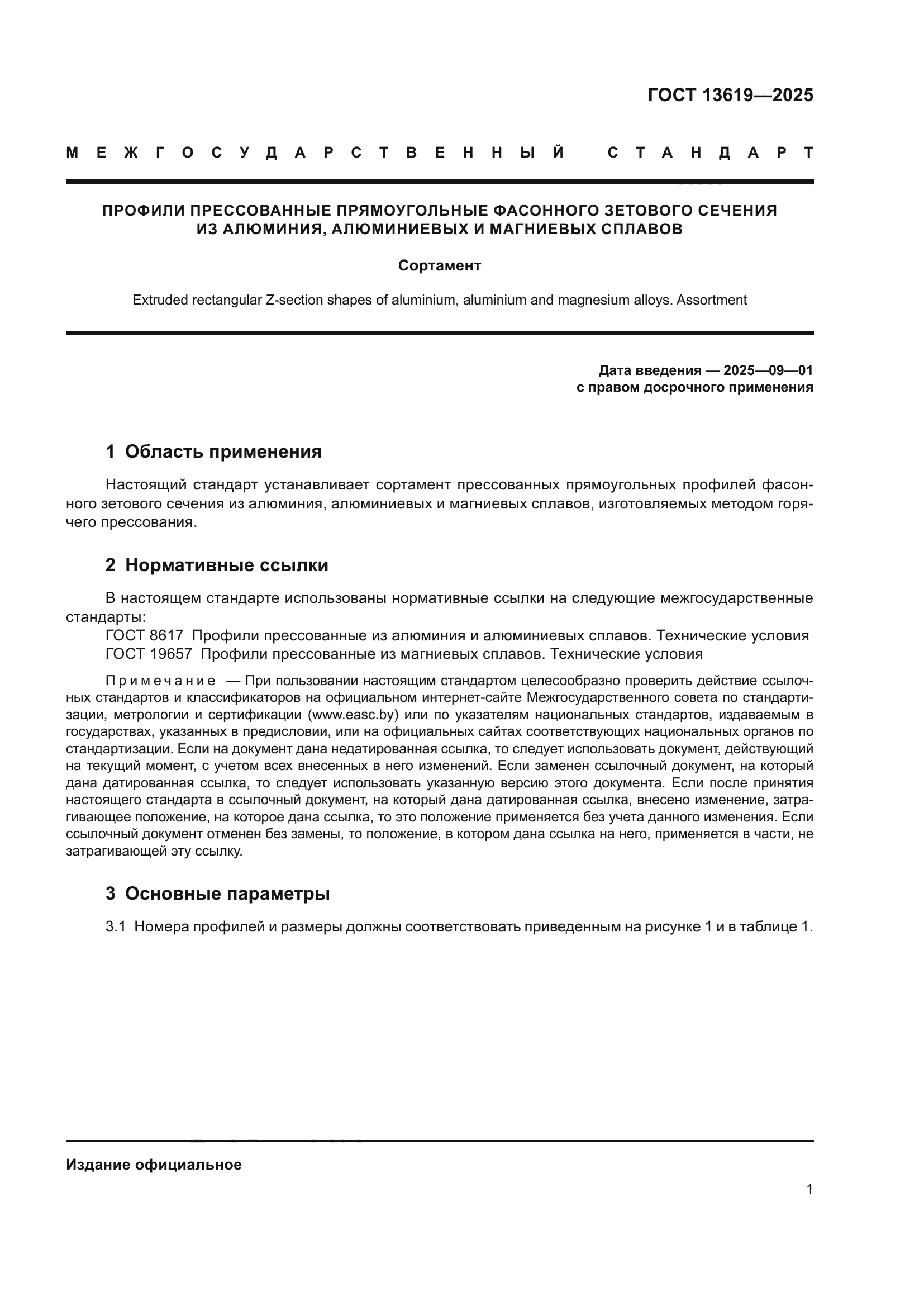 ГОСТ 13619—2025

МЕЖГОСУДАРСТВЕННЫЙ СТАНДАРТ

ПРОФИЛИ ПРЕССОВАННЫЕ ПРЯМОУГОЛЬНЫЕ ФАСОННОГО ЗЕТОВОГО СЕЧЕНИЯ ИЗ АЛЮМИНИЯ, АЛЮМИНИЕВЫХ И МАГНИЕВЫХ СПЛАВОВ

Сортамент

Extruded rectangular Z-section shapes of aluminium, aluminium and magnesium alloys. Assortment

Дата введения — 2025—09—01
с правом досрочного применения

1 Область применения

Настоящий стандарт устанавливает сортамент прессованных прямоугольных профилей фасонного зетового сечения из алюминия, алюминиевых и магниевых сплавов, изготовляемых методом горячего прессования.

2 Нормативные ссылки

В настоящем стандарте использованы нормативные ссылки на следующие межгосударственные стандарты:
ГОСТ 8617 Профили прессованные из алюминия и алюминиевых сплавов. Технические условия
ГОСТ 19657 Профили прессованные из магниевых сплавов. Технические условия

Примечание — При пользовании настоящим стандартом целесообразно проверить действие ссылочных стандартов и классификаторов на официальном интернет-сайте Межгосударственного совета по стандартизации, метрологии и сертификации (www.easc.by) или по указателям национальных стандартов, издаваемым в государствах, указанных в предисловии, или на официальных сайтах соответствующих национальных органов по стандартизации. Если на документ дана недатированная ссылка, то следует использовать документ, действующий на текущий момент, с учетом всех внесенных в него изменений. Если заменен ссылочный документ, на который дана датированная ссылка, то следует использовать указанную версию этого документа. Если после принятия настоящего стандарта в ссылочный документ, на который дана датированная ссылка, внесено изменение, затрагивающее положение, на которое дана ссылка, то это положение применяется без учета данного изменения. Если ссылочный документ отменен без замены, то положение, в котором дана ссылка на него, применяется в части, не затрагивающей эту ссылку.

3 Основные параметры

3.1 Номера профилей и размеры должны соответствовать приведенным на рисунке 1 и в таблице 1.

Издание официальное

1